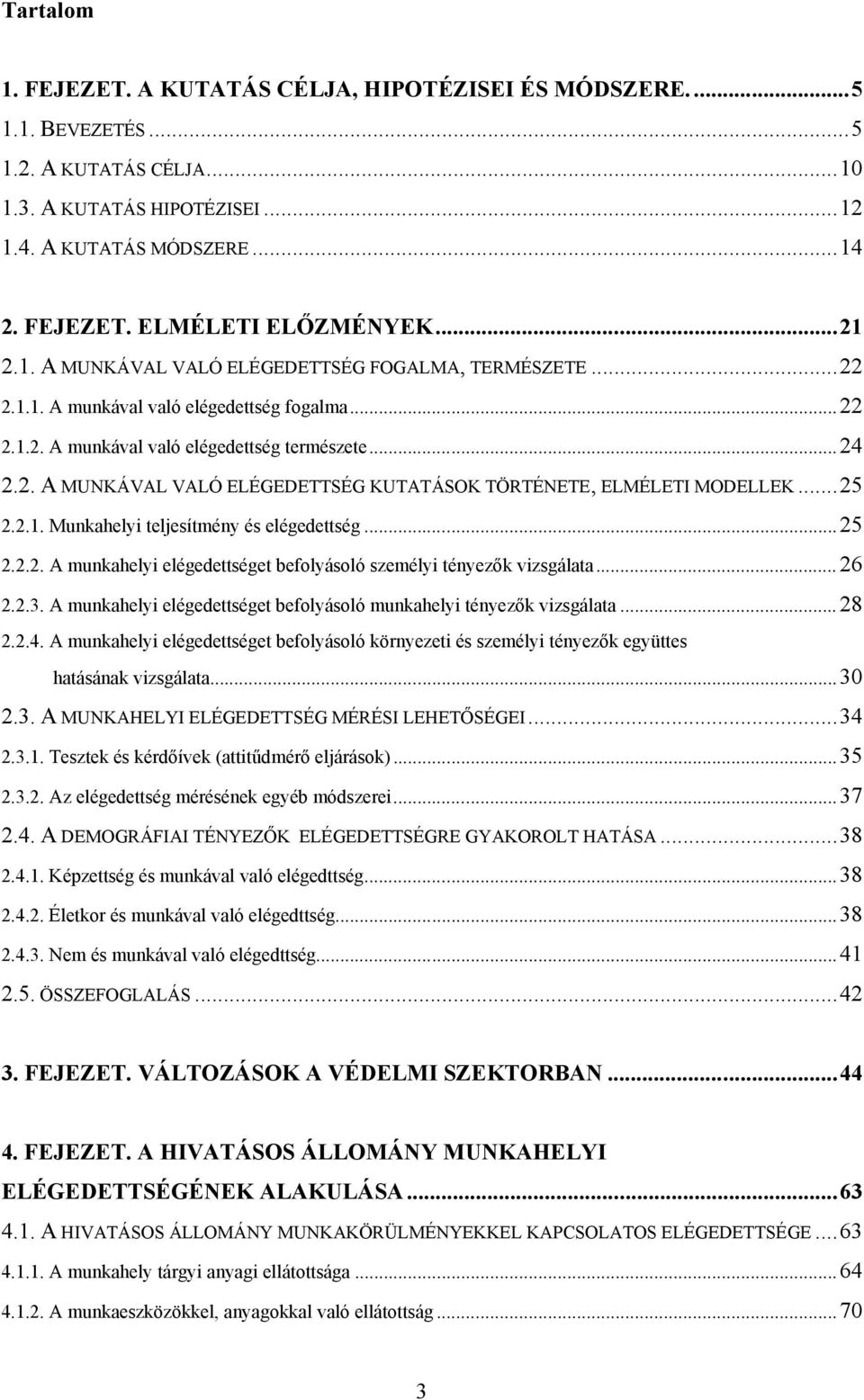 Tartalom

1. FEJEZET. A KUTATÁS CÉLJA, HIPOTÉZISEI ÉS MÓDSZERE. ...5
1.1. BEVEZETÉS ...5
1.2. A KUTATÁS CÉLJA ...10
1.3. A KUTATÁS HIPOTÉZISEI ...12
1.4. A KUTATÁS MÓDSZERE ...14

2. FEJEZET. ELMÉLETI ELŐZMÉNYEK ...21
2.1. A MUNKÁVAL VALÓ ELÉGEDETTSÉG FOGALMA, TERMÉSZETE ...22
2.1.1. A munkával való elégedettség fogalma ...22
2.1.2. A munkával való elégedettség természete ...24
2.2. A MUNKÁVAL VALÓ ELÉGEDETTSÉG KUTATÁSOK TÖRTÉNETE, ELMÉLETI MODELLEK ...25
2.2.1. Munkahelyi teljesítmény és elégedettség ...25
2.2.2. A munkahelyi elégedettséget befolyásoló személyi tényezők vizsgálata ...26
2.2.3. A munkahelyi elégedettséget befolyásoló munkahelyi tényezők vizsgálata ...28
2.2.4. A munkahelyi elégedettséget befolyásoló környezeti és személyi tényezők együttes hatásának vizsgálata ...30
2.3. A MUNKAHELYI ELÉGEDETTSÉG MÉRÉSI LEHETŐSÉGEI ...34
2.3.1. Tesztek és kérdőívek (attitűdmérő eljárások) ...35
2.3.2. Az elégedettség mérésének egyéb módszerei ...37
2.4. A DEMOGRÁFIAI TÉNYEZŐK ELÉGEDETTSÉGRE GYAKOROLT HATÁSA ...38
2.4.1. Képzettség és munkával való elégedttség ...38
2.4.2. Életkor és munkával való elégedttség ...38
2.4.3. Nem és munkával való elégedttség ...41
2.5. ÖSSZEFOGLALÁS ...42

3. FEJEZET. VÁLTOZÁSOK A VÉDELMI SZEKTORBAN ...44

4. FEJEZET. A HIVATÁSOS ÁLLOMÁNY MUNKAHELYI ELÉGEDETTSÉGÉNEK ALAKULÁSA ...63
4.1. A HIVATÁSOS ÁLLOMÁNY MUNKAKÖRÜLMÉNYEKKEL KAPCSOLATOS ELÉGEDETTSÉGE ...63
4.1.1. A munkahely tárgyi anyagi ellátottsága ...64
4.1.2. A munkaeszközökkel, anyagokkal való ellátottság ...70

3